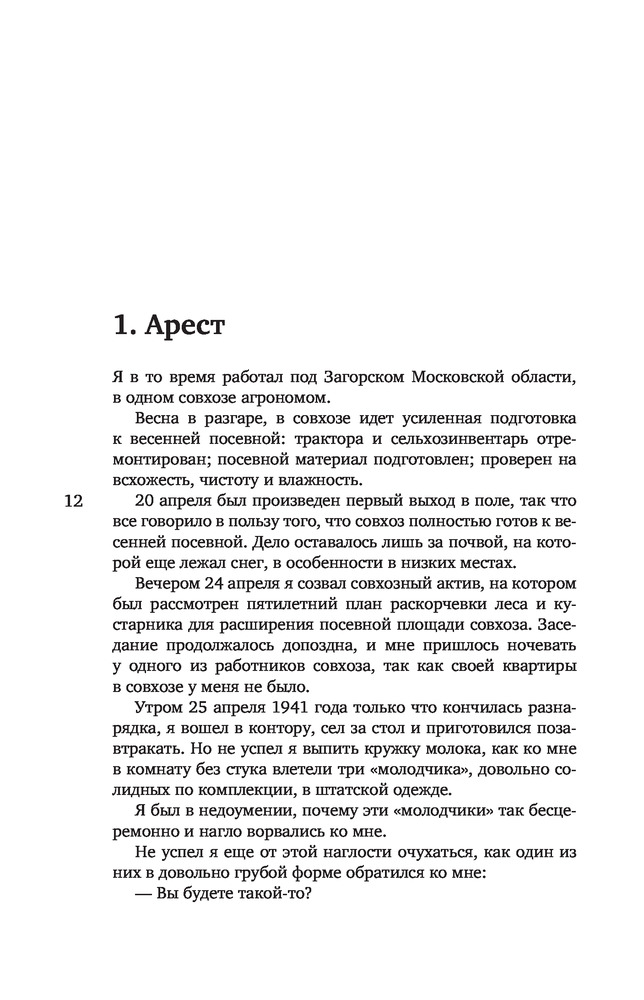 1. Арест

Я в то время работал под Загорском Московской области, в одном совхозе агрономом.

Весна в разгаре, в совхозе идет усиленная подготовка к весенней посевной: трактора и сельхозинвентарь отремонтирован; посевной материал подготовлен; проверен на всхожесть, чистоту и влажность.

12

20 апреля был произведен первый выход в поле, так что все говорило в пользу того, что совхоз полностью готов к весенней посевной. Дело оставалось лишь за почвой, на которой еще лежал снег, в особенности в низких местах.

Вечером 24 апреля я созвал совхозный актив, на котором был рассмотрен пятилетний план раскорчевки леса и кустарника для расширения посевной площади совхоза. Заседание продолжалось допоздна, и мне пришлось ночевать у одного из работников совхоза, так как своей квартиры в совхозе у меня не было.

Утром 25 апреля 1941 года только что кончилась разнарядка, я вошел в контору, сел за стол и приготовился позавтракать. Но не успел я выпить кружку молока, как ко мне в комнату без стука влетели три «молодчика», довольно солидных по комплекции, в штатской одежде.

Я был в недоумении, почему эти «молодчики» так бесцеремонно и нагло ворвались ко мне.

Не успел я еще от этой наглости очухаться, как один из них в довольно грубой форме обратился ко мне:

— Вы будете такой-то?